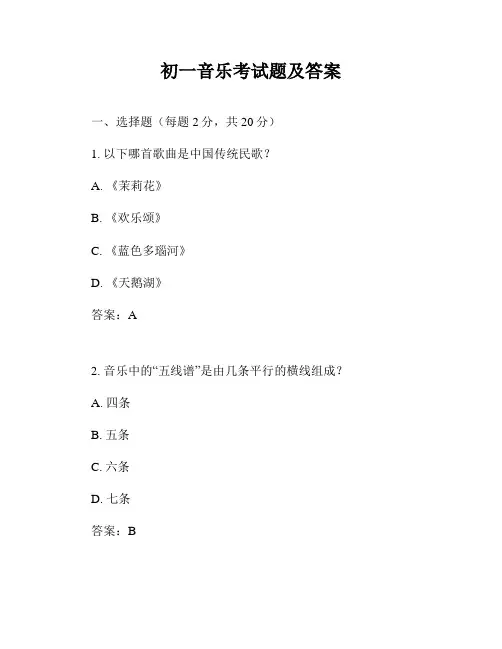 初一音乐考试题及答案

一、选择题（每题 2 分，共 20 分）

1. 以下哪首歌曲是中国传统民歌？

A. 《茉莉花》

B. 《欢乐颂》

C. 《蓝色多瑙河》

D. 《天鹅湖》

答案：A

2. 音乐中的“五线谱”是由几条平行的横线组成？

A. 四条

B. 五条

C. 六条

D. 七条

答案：B